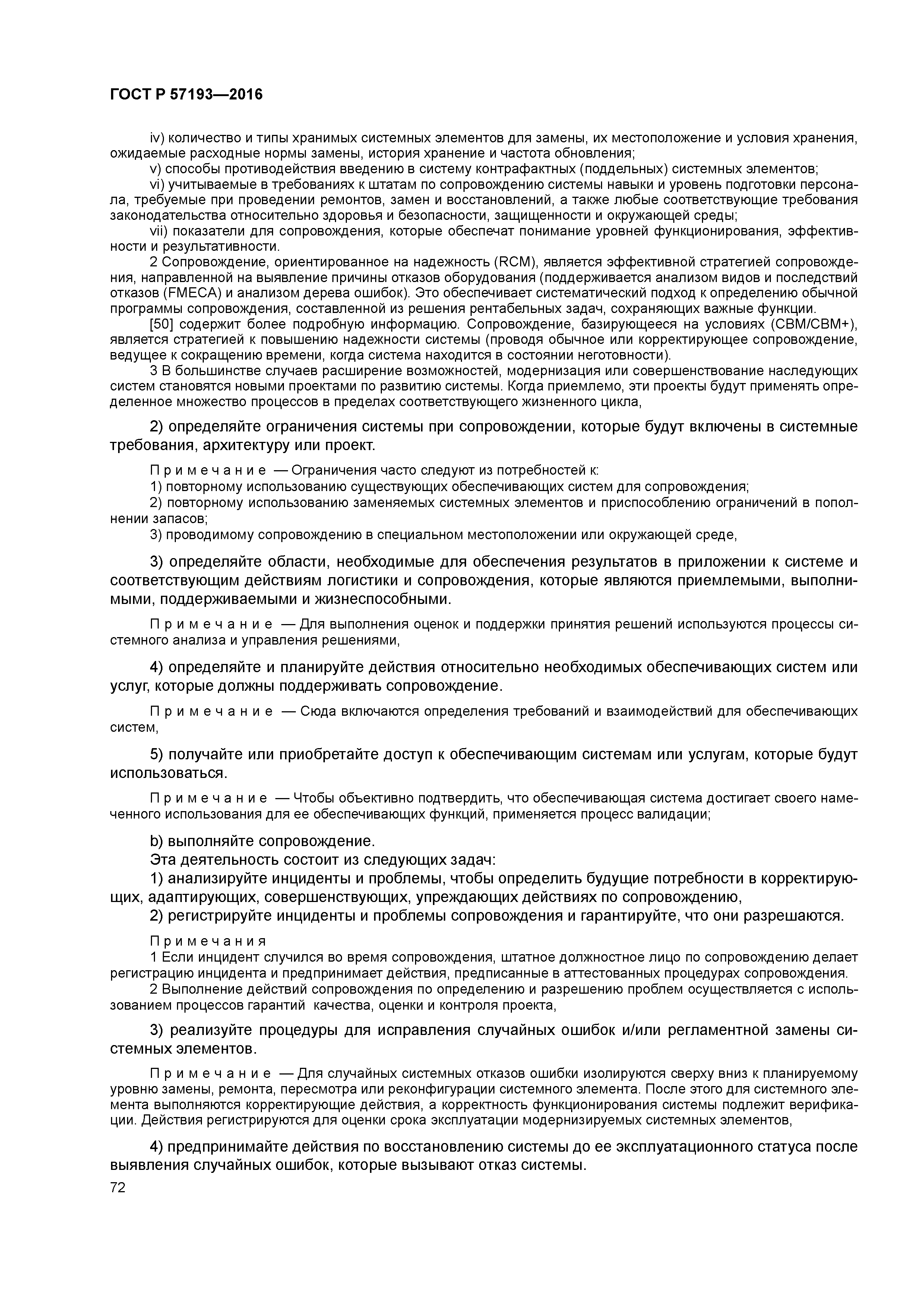 ГОСТ Р 57193—2016

iv) количество и типы хранимых системных элементов для замены, их местоположение и условия хранения, ожидаемые расходные нормы замены, история хранение и частота обновления;

v) способы противодействия введению в систему контрафактных (поддельных) системных элементов;

vi) учитываемые в требованиях к штатам по сопровождению системы навыки и уровень подготовки персонала, требуемые при проведении ремонтов, замен и восстановлений, а также любые соответствующие требования законодательства относительно здоровья и безопасности, защищенности и окружающей среды;

vii) показатели для сопровождения, которые обеспечат понимание уровней функционирования, эффективности и результативности.

2 Сопровождение, ориентированное на надежность (RCM), является эффективной стратегией сопровождения, направленной на выявление причины отказов оборудования (поддерживается анализом видов и последствий отказов (FMECA) и анализом дерева ошибок). Это обеспечивает систематический подход к определению обычной программы сопровождения, составленной из решения рентабельных задач, сохраняющих важные функции.

[50] содержит более подробную информацию. Сопровождение, базирующееся на условиях (CBM/CBM+), является стратегией к повышению надежности системы (проводя обычное или корректирующее сопровождение, ведущее к сокращению времени, когда система находится в состоянии неготовности).

3 В большинстве случаев расширение возможностей, модернизация или совершенствование наследующих систем становятся новыми проектами по развитию системы. Когда приемлемо, эти проекты будут применять определенное множество процессов в пределах соответствующего жизненного цикла,

2) определяйте ограничения системы при сопровождении, которые будут включены в системные требования, архитектуру или проект.

Примечание — Ограничения часто следуют из потребностей к:

1) повторному использованию существующих обеспечивающих систем для сопровождения;

2) повторному использованию заменяемых системных элементов и приспособлению ограничений в пополнении запасов;

3) проводимому сопровождению в специальном местоположении или окружающей среде,

3) определяйте области, необходимые для обеспечения результатов в приложении к системе и соответствующим действиям логистики и сопровождения, которые являются приемлемыми, выполнимыми, поддерживаемыми и жизнеспособными.

Примечание — Для выполнения оценок и поддержки принятия решений используются процессы системного анализа и управления решениями,

4) определяйте и планируйте действия относительно необходимых обеспечивающих систем или услуг, которые должны поддерживать сопровождение.

Примечание — Сюда включаются определения требований и взаимодействий для обеспечивающих систем,

5) получайте или приобретайте доступ к обеспечивающим системам или услугам, которые будут использоваться.

Примечание — Чтобы объективно подтвердить, что обеспечивающая система достигает своего намеченного использования для ее обеспечивающих функций, применяется процесс валидации;

b) выполняйте сопровождение.

Эта деятельность состоит из следующих задач:

1) анализируйте инциденты и проблемы, чтобы определить будущие потребности в корректирующих, адаптирующих, совершенствующих, упреждающих действиях по сопровождению,

2) регистрируйте инциденты и проблемы сопровождения и гарантируйте, что они разрешаются.

Примечания

1 Если инцидент случился во время сопровождения, штатное должностное лицо по сопровождению делает регистрацию инцидента и предпринимает действия, предписанные в аттестованных процедурах сопровождения.

2 Выполнение действий сопровождения по определению и разрешению проблем осуществляется с использованием процессов гарантий качества, оценки и контроля проекта,

3) реализуйте процедуры для исправления случайных ошибок и/или регламентной замены системных элементов.

Примечание — Для случайных системных отказов ошибки изолируются сверху вниз к планируемому уровню замены, ремонта, пересмотра или реконфигурации системного элемента. После этого для системного элемента выполняются корректирующие действия, а корректность функционирования системы подлежит верификации. Действия регистрируются для оценки срока эксплуатации модернизируемых системных элементов,

4) предпринимайте действия по восстановлению системы до ее эксплуатационного статуса после выявления случайных ошибок, которые вызывают отказ системы.

72